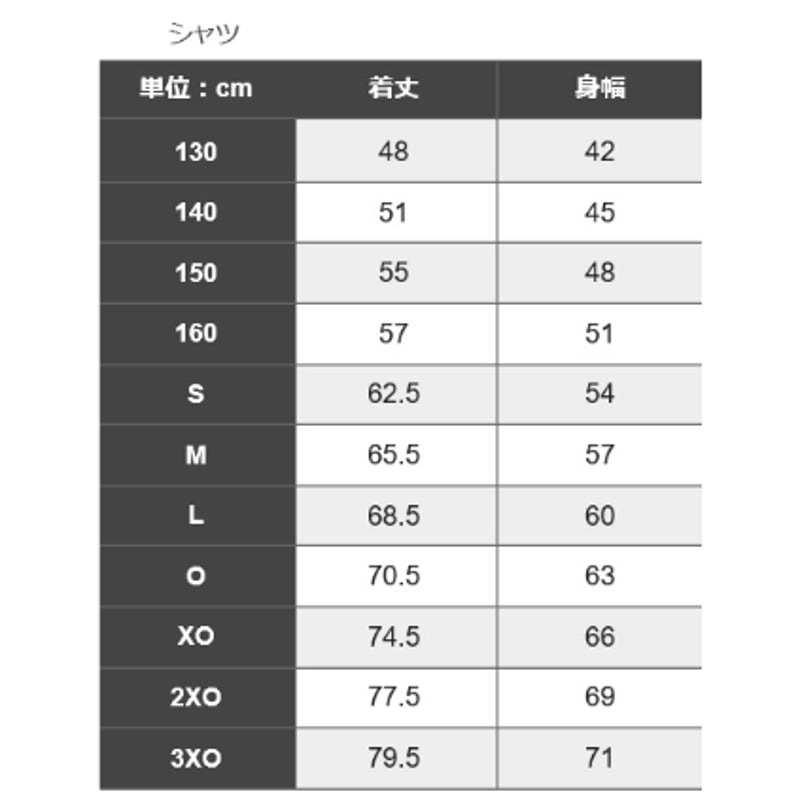 シャツ

| 単位：cm | 着丈 | 身幅 |
|---|---|---|
| 130 | 48 | 42 |
| 140 | 51 | 45 |
| 150 | 55 | 48 |
| 160 | 57 | 51 |
| S | 62.5 | 54 |
| M | 65.5 | 57 |
| L | 68.5 | 60 |
| O | 70.5 | 63 |
| XO | 74.5 | 66 |
| 2XO | 77.5 | 69 |
| 3XO | 79.5 | 71 |